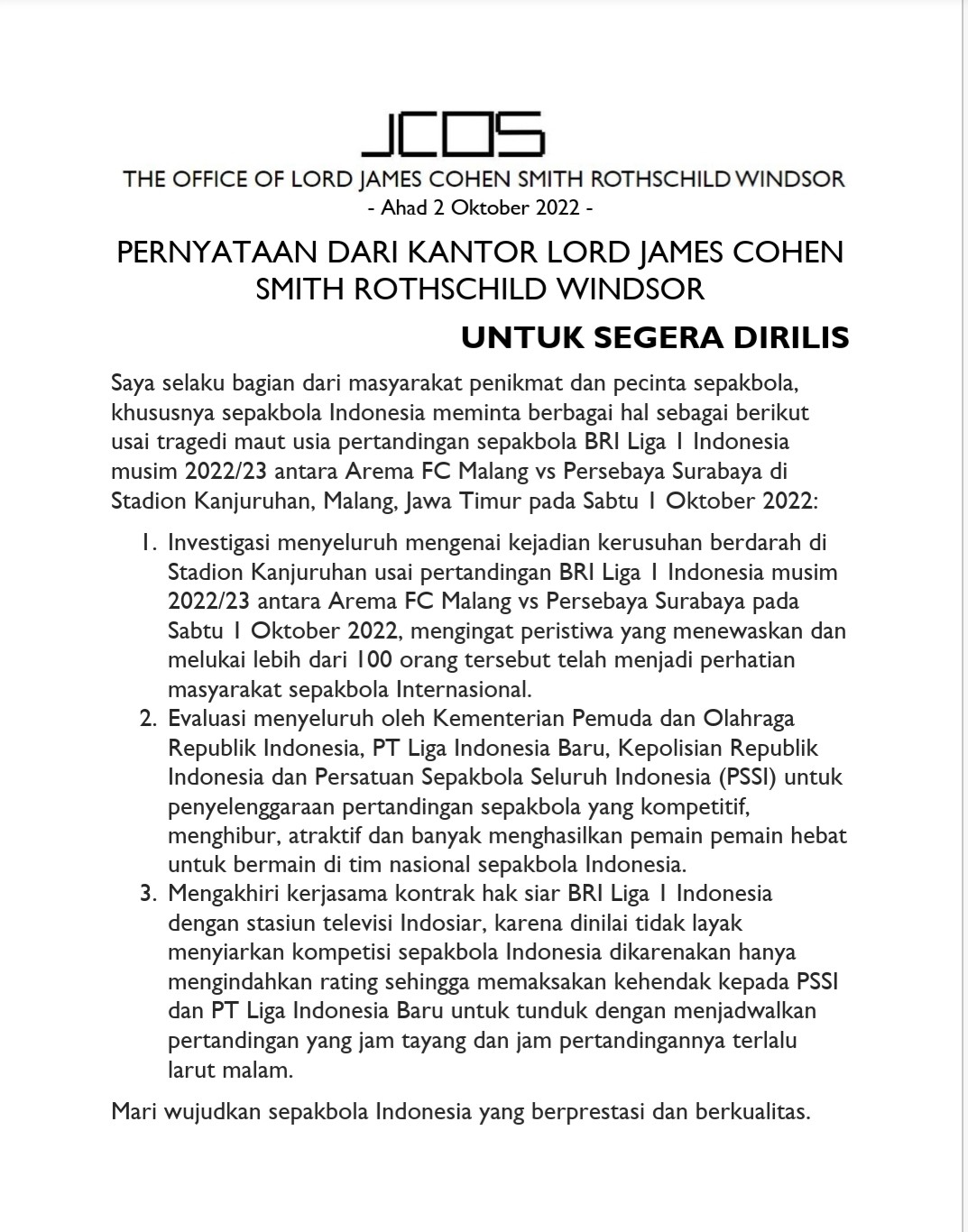 JCOS
THE OFFICE OF LORD JAMES COHEN SMITH ROTHSCHILD WINDSOR
- Ahad 2 Oktober 2022 -

PERNYATAAN DARI KANTOR LORD JAMES COHEN SMITH ROTHSCHILD WINDSOR

UNTUK SEGERA DIRILIS

Saya selaku bagian dari masyarakat penikmat dan pecinta sepakbola, khususnya sepakbola Indonesia meminta berbagai hal sebagai berikut usai tragedi maut usia pertandingan sepakbola BRI Liga 1 Indonesia musim 2022/23 antara Arema FC Malang vs Persebaya Surabaya di Stadion Kanjuruhan, Malang, Jawa Timur pada Sabtu 1 Oktober 2022:

1. Investigasi menyeluruh mengenai kejadian kerusuhan berdarah di Stadion Kanjuruhan usai pertandingan BRI Liga 1 Indonesia musim 2022/23 antara Arema FC Malang vs Persebaya Surabaya pada Sabtu 1 Oktober 2022, mengingat peristiwa yang menewaskan dan melukai lebih dari 100 orang tersebut telah menjadi perhatian masyarakat sepakbola Internasional.
2. Evaluasi menyeluruh oleh Kementerian Pemuda dan Olahraga Republik Indonesia, PT Liga Indonesia Baru, Kepolisian Republik Indonesia dan Persatuan Sepakbola Seluruh Indonesia (PSSI) untuk penyelenggaraan pertandingan sepakbola yang kompetitif, menghibur, atraktif dan banyak menghasilkan pemain pemain hebat untuk bermain di tim nasional sepakbola Indonesia.
3. Mengakhiri kerjasama kontrak hak siar BRI Liga 1 Indonesia dengan stasiun televisi Indosiar, karena dinilai tidak layak menyiarkan kompetisi sepakbola Indonesia dikarenakan hanya mengindahkan rating sehingga memaksakan kehendak kepada PSSI dan PT Liga Indonesia Baru untuk tunduk dengan menjadwalkan pertandingan yang jam tayang dan jam pertandingannya terlalu larut malam.

Mari wujudkan sepakbola Indonesia yang berprestasi dan berkualitas.